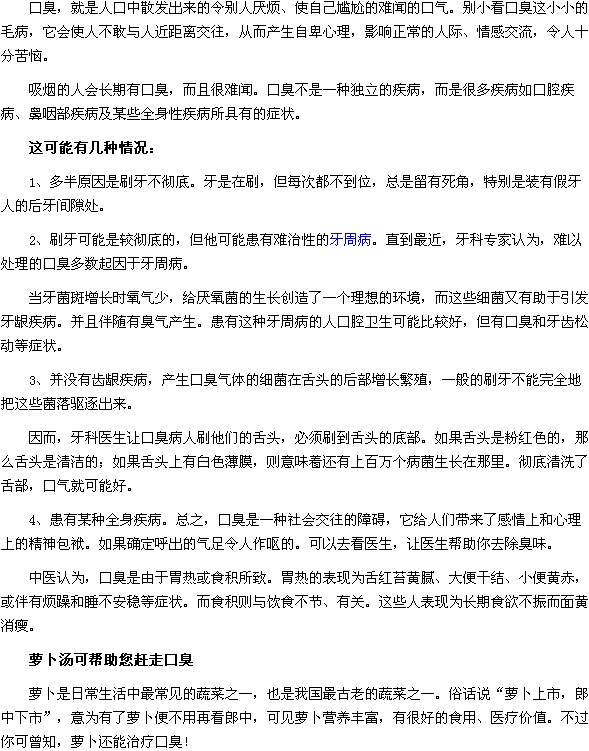 口臭，就是人口中散发出来的令别人厌烦、使自己尴尬的难闻的口气。别小看口臭这小小的毛病，它会使人不敢与人近距离交往，从而产生自卑心理，影响正常的人际、情感交流，令人十分苦恼。

吸烟的人会长期有口臭，而且很难闻。口臭不是一种独立的疾病，而是很多疾病如口腔疾病、鼻咽部疾病及某些全身性疾病所具有的症状。

这可能有几种情况：

1、多半原因是刷牙不彻底。牙是在刷，但每次都不到位，总是留有死角，特别是装有假牙人的后牙间隙处。

2、刷牙可能是较彻底的，但他可能患有难治性的牙周病。直到最近，牙科专家认为，难以处理的口臭多数起因于牙周病。

当牙菌斑增长时氧气少，给厌氧菌的生长创造了一个理想的环境，而这些细菌又有助于引发牙龈疾病。并且伴随有臭气产生。患有这种牙周病的人口腔卫生可能比较好，但有口臭和牙齿松动等症状。

3、并没有齿龈疾病，产生口臭气体的细菌在舌头的后部增长繁殖，一般的刷牙不能完全地把这些菌落驱逐出来。

因而，牙科医生让口臭病人刷他们的舌头，必须刷到舌头的底部。如果舌头是粉红色的，那么舌头是清洁的；如果舌头上有白色薄膜，则意味着还有上百万个病菌生长在那里。彻底清洗了舌部，口气就可能好。

4、患有某种全身疾病。总之，口臭是一种社会交往的障碍，它给人们带来了感情上和心理上的精神包袱。如果确定呼出的气足令人作呕的。可以去看医生，让医生帮助你去除臭味。

中医认为，口臭是由于胃热或食积所致。胃热的表现为舌红苔黄腻、大便干结、小便黄赤，或伴有烦躁和睡不安稳等症状。而食积则与饮食不节、有关。这些人表现为长期食欲不振而面黄消瘦。

萝卜汤可帮助您赶走口臭

萝卜是日常生活中最常见的蔬菜之一，也是我国最古老的蔬菜之一。俗话说“萝卜上市，郎中下市”，意为有了萝卜便不用再看郎中，可见萝卜营养丰富，有很好的食用、医疗价值。不过你可曾知，萝卜还能治疗口臭！